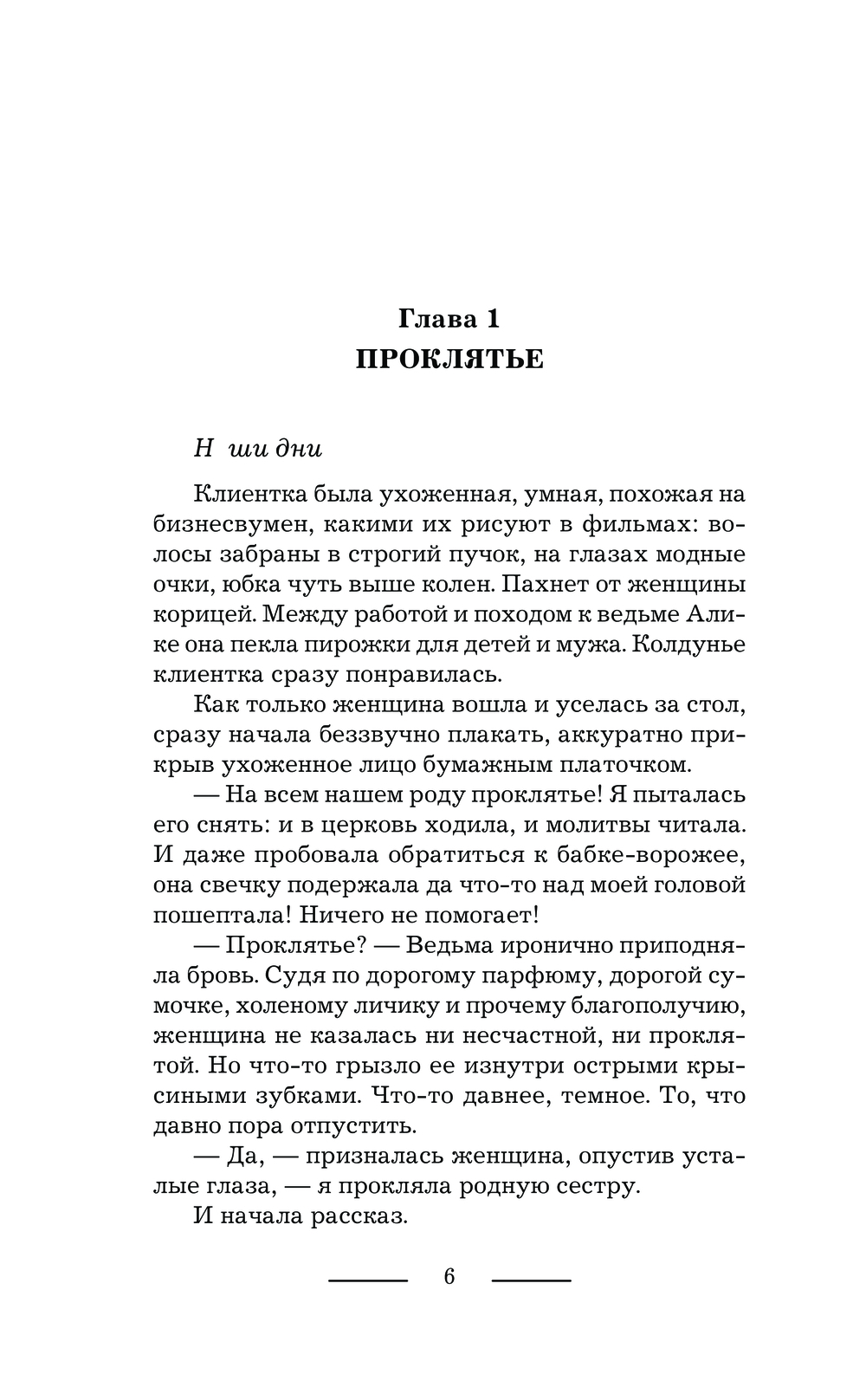 Глава 1
ПРОКЛЯТЬЕ

Н ши дни

Клиентка была ухоженная, умная, похожая на бизнесвумен, какими их рисуют в фильмах: волосы забраны в строгий пучок, на глазах модные очки, юбка чуть выше колен. Пахнет от женщины корицей. Между работой и походом к ведьме Алике она пекла пирожки для детей и мужа. Колдунье клиентка сразу понравилась.

Как только женщина вошла и уселась за стол, сразу начала беззвучно плакать, аккуратно прикрыв ухоженное лицо бумажным платочком.

— На всем нашем роду проклятье! Я пыталась его снять: и в церковь ходила, и молитвы читала. И даже пробовала обратиться к бабке-ворожее, она свечку подержала да что-то над моей головой пошептала! Ничего не помогает!

— Проклятье? — Ведьма иронично приподняла бровь. Судя по дорогому парфюму, дорогой сумочке, холеному личику и прочему благополучию, женщина не казалась ни несчастной, ни проклятой. Но что-то грызло ее изнутри острыми крысиными зубками. Что-то давнее, темное. То, что давно пора отпустить.

— Да, — призналась женщина, опустив усталые глаза, — я прокляла родную сестру.

И начала рассказ.

6